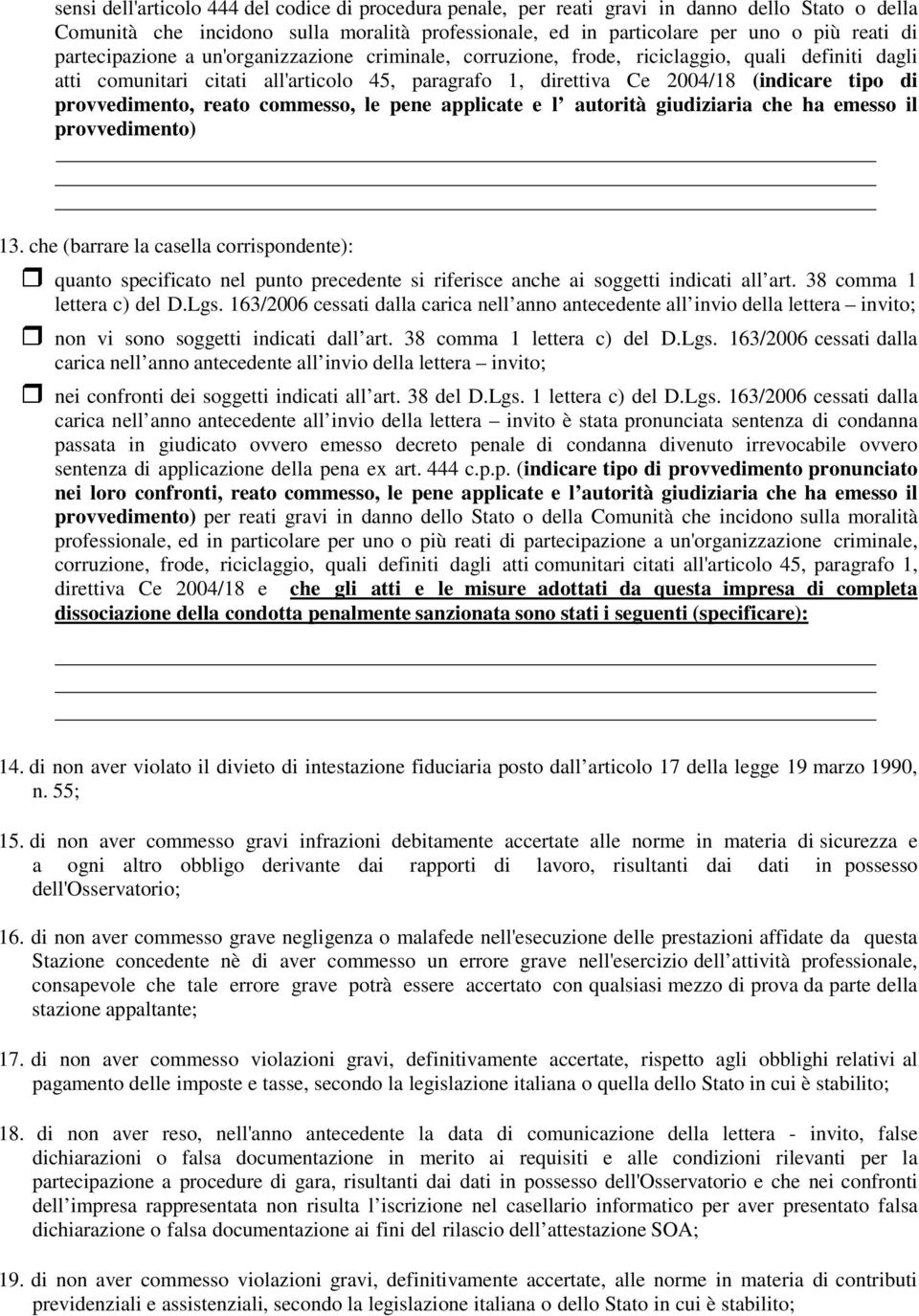 sensi dell'articolo 444 del codice di procedura penale, per reati gravi in danno dello Stato o della Comunità che incidono sulla moralità professionale, ed in particolare per uno o più reati di partecipazione a un'organizzazione criminale, corruzione, frode, riciclaggio, quali definiti dagli atti comunitari citati all'articolo 45, paragrafo 1, direttiva Ce 2004/18 (indicare tipo di provvedimento, reato commesso, le pene applicate e l autorità giudiziaria che ha emesso il provvedimento)

13. che (barrare la casella corrispondente):

quanto specificato nel punto precedente si riferisce anche ai soggetti indicati all art. 38 comma 1 lettera c) del D.Lgs. 163/2006 cessati dalla carica nell anno antecedente all invio della lettera – invito;

non vi sono soggetti indicati dall art. 38 comma 1 lettera c) del D.Lgs. 163/2006 cessati dalla carica nell anno antecedente all invio della lettera – invito;

nei confronti dei soggetti indicati all art. 38 del D.Lgs. 1 lettera c) del D.Lgs. 163/2006 cessati dalla carica nell anno antecedente all invio della lettera – invito è stata pronunciata sentenza di condanna passata in giudicato ovvero emesso decreto penale di condanna divenuto irrevocabile ovvero sentenza di applicazione della pena ex art. 444 c.p.p. (indicare tipo di provvedimento pronunciato nei loro confronti, reato commesso, le pene applicate e l autorità giudiziaria che ha emesso il provvedimento) per reati gravi in danno dello Stato o della Comunità che incidono sulla moralità professionale, ed in particolare per uno o più reati di partecipazione a un'organizzazione criminale, corruzione, frode, riciclaggio, quali definiti dagli atti comunitari citati all'articolo 45, paragrafo 1, direttiva Ce 2004/18 e che gli atti e le misure adottati da questa impresa di completa dissociazione della condotta penalmente sanzionata sono stati i seguenti (specificare):

14. di non aver violato il divieto di intestazione fiduciaria posto dall articolo 17 della legge 19 marzo 1990, n. 55;

15. di non aver commesso gravi infrazioni debitamente accertate alle norme in materia di sicurezza e a ogni altro obbligo derivante dai rapporti di lavoro, risultanti dai dati in possesso dell'Osservatorio;

16. di non aver commesso grave negligenza o malafede nell'esecuzione delle prestazioni affidate da questa Stazione concedente nè di aver commesso un errore grave nell'esercizio dell attività professionale, consapevole che tale errore grave potrà essere accertato con qualsiasi mezzo di prova da parte della stazione appaltante;

17. di non aver commesso violazioni gravi, definitivamente accertate, rispetto agli obblighi relativi al pagamento delle imposte e tasse, secondo la legislazione italiana o quella dello Stato in cui è stabilito;

18. di non aver reso, nell'anno antecedente la data di comunicazione della lettera - invito, false dichiarazioni o falsa documentazione in merito ai requisiti e alle condizioni rilevanti per la partecipazione a procedure di gara, risultanti dai dati in possesso dell'Osservatorio e che nei confronti dell impresa rappresentata non risulta l iscrizione nel casellario informatico per aver presentato falsa dichiarazione o falsa documentazione ai fini del rilascio dell attestazione SOA;

19. di non aver commesso violazioni gravi, definitivamente accertate, alle norme in materia di contributi previdenziali e assistenziali, secondo la legislazione italiana o dello Stato in cui è stabilito;